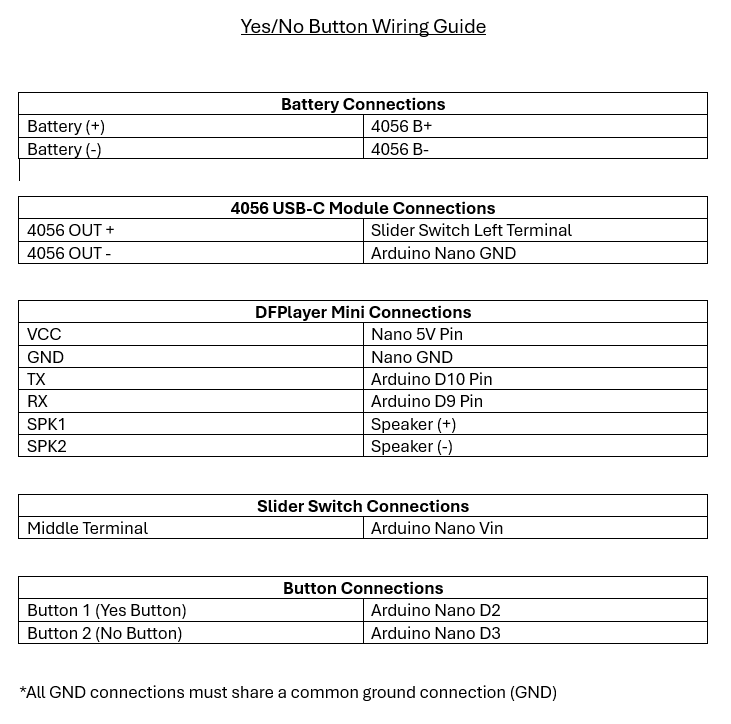 Yes/No Button Wiring Guide

| Battery Connections | |
|---|---|
| Battery (+) | 4056 B+ |
| Battery (-) | 4056 B- |

| 4056 USB-C Module Connections | |
|---|---|
| 4056 OUT + | Slider Switch Left Terminal |
| 4056 OUT - | Arduino Nano GND |

| DFPlayer Mini Connections | |
|---|---|
| VCC | Nano 5V Pin |
| GND | Nano GND |
| TX | Arduino D10 Pin |
| RX | Arduino D9 Pin |
| SPK1 | Speaker (+) |
| SPK2 | Speaker (-) |

| Slider Switch Connections | |
|---|---|
| Middle Terminal | Arduino Nano Vin |

| Button Connections | |
|---|---|
| Button 1 (Yes Button) | Arduino Nano D2 |
| Button 2 (No Button) | Arduino Nano D3 |

*All GND connections must share a common ground connection (GND)